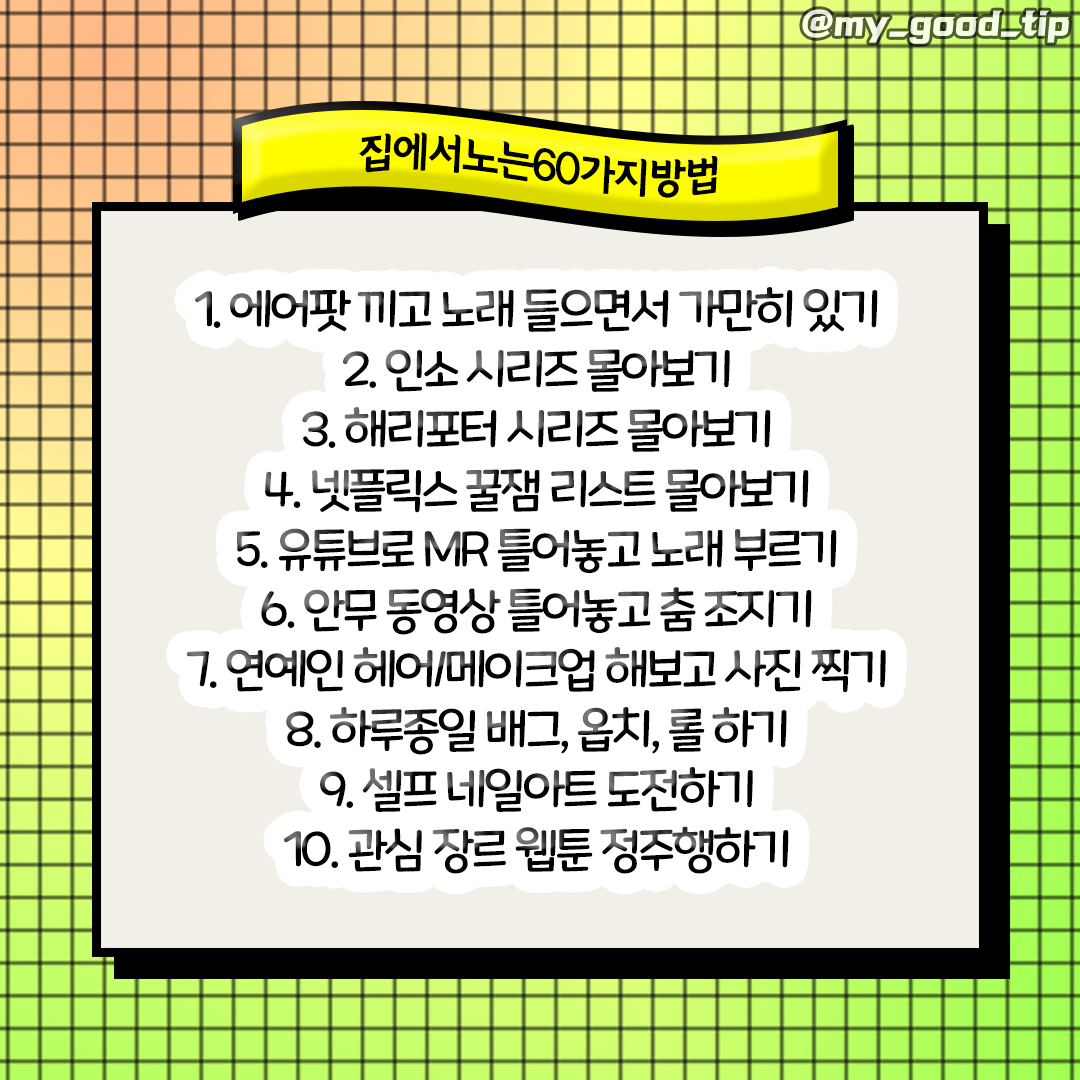 @my_good_tip

집에서노는60가지방법

1. 에어팟 끼고 노래 들으면서 가만히 있기
2. 인소 시리즈 몰아보기
3. 해리포터 시리즈 몰아보기
4. 넷플릭스 꿀잼 리스트 몰아보기
5. 유튜브로 MR 틀어놓고 노래 부르기
6. 안무 동영상 틀어놓고 춤 조지기
7. 연예인 헤어/메이크업 해보고 사진 찍기
8. 하루종일 배그, 옵치, 롤 하기
9. 셀프 네일아트 도전하기
10. 관심 장르 웹툰 정주행하기